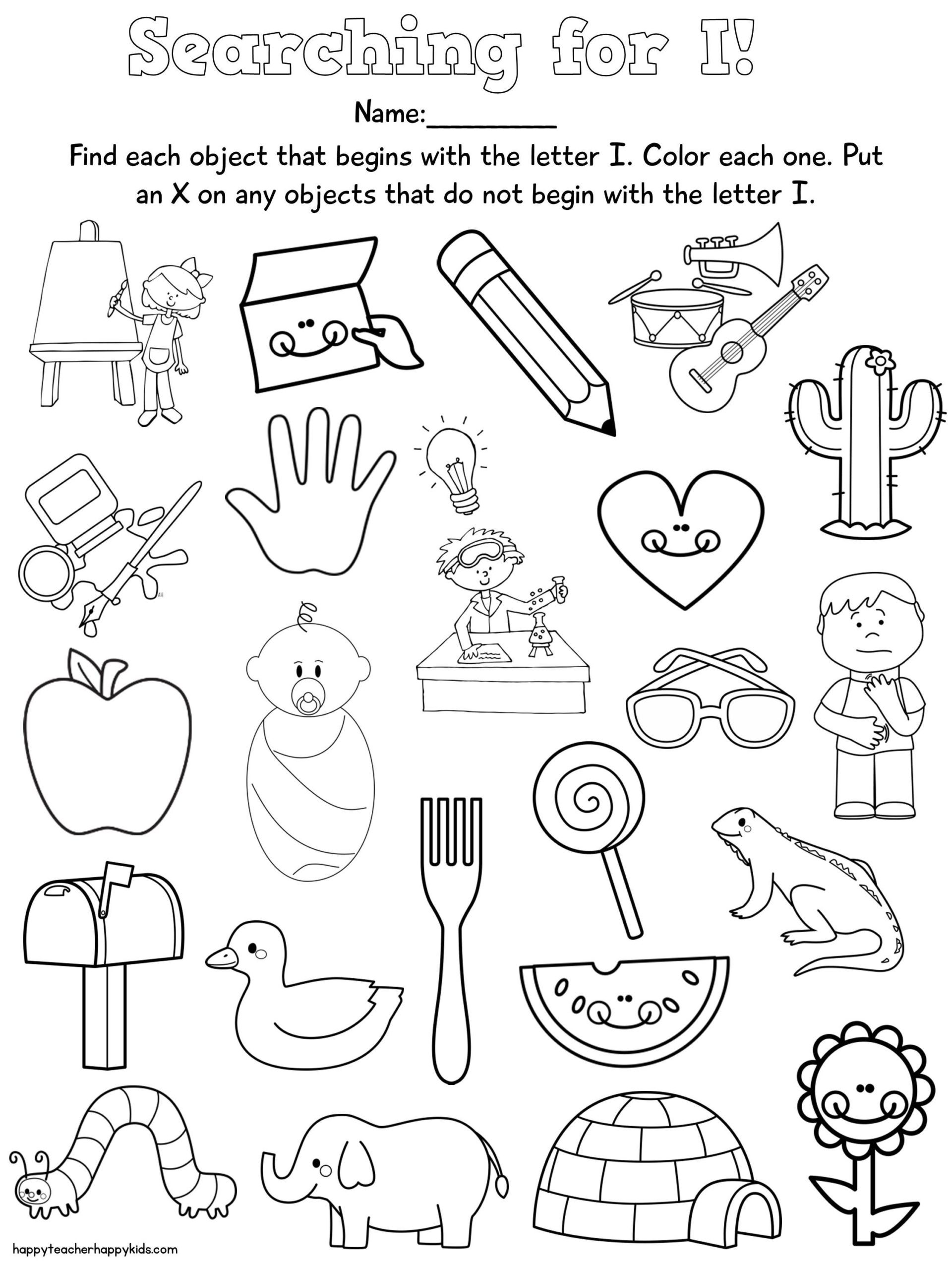 Searching for I!

Name:____

Find each object that begins with the letter I. Color each one. Put an X on any objects that do not begin with the letter I.

happyteacherhappykids.com